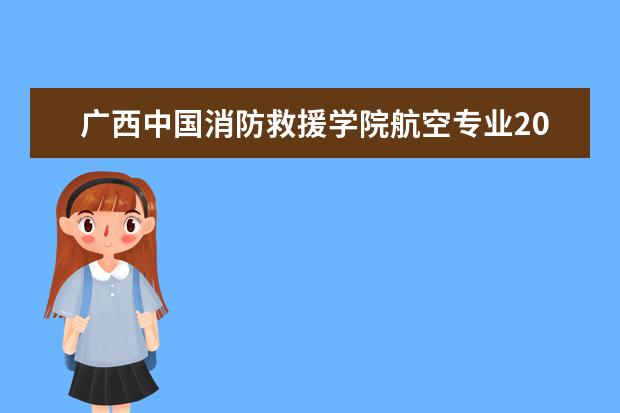 广西中国消防救援学院航空专业20